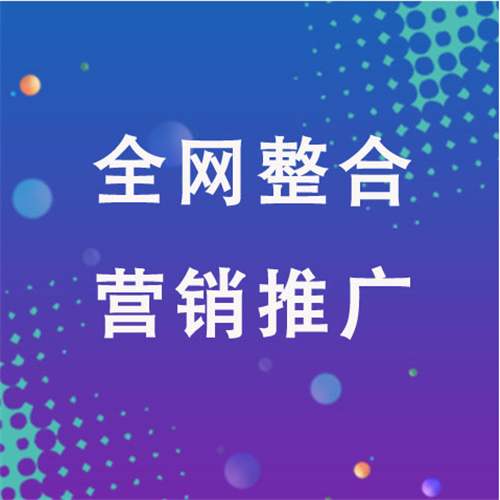 全网整合
营销推广